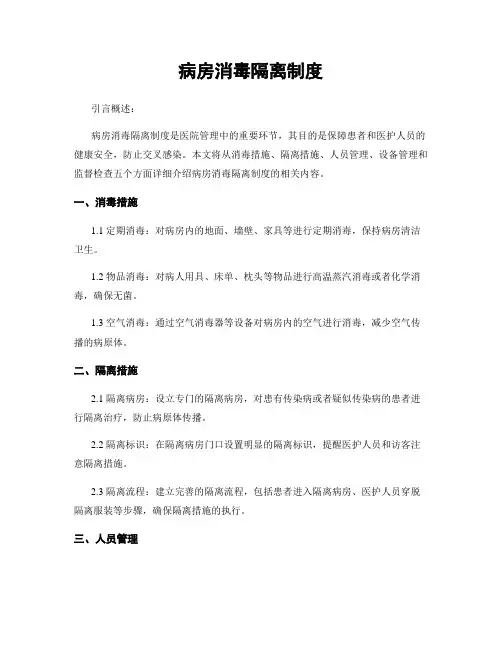 病房消毒隔离制度

引言概述：

病房消毒隔离制度是医院管理中的重要环节，其目的是保障患者和医护人员的健康安全，防止交叉感染。本文将从消毒措施、隔离措施、人员管理、设备管理和监督检查五个方面详细介绍病房消毒隔离制度的相关内容。

一、消毒措施

1.1 定期消毒：对病房内的地面、墙壁、家具等进行定期消毒，保持病房清洁卫生。

1.2 物品消毒：对病人用具、床单、枕头等物品进行高温蒸汽消毒或者化学消毒，确保无菌。

1.3 空气消毒：通过空气消毒器等设备对病房内的空气进行消毒，减少空气传播的病原体。

二、隔离措施

2.1 隔离病房：设立专门的隔离病房，对患有传染病或者疑似传染病的患者进行隔离治疗，防止病原体传播。

2.2 隔离标识：在隔离病房门口设置明显的隔离标识，提醒医护人员和访客注意隔离措施。

2.3 隔离流程：建立完善的隔离流程，包括患者进入隔离病房、医护人员穿脱隔离服装等步骤，确保隔离措施的执行。

三、人员管理